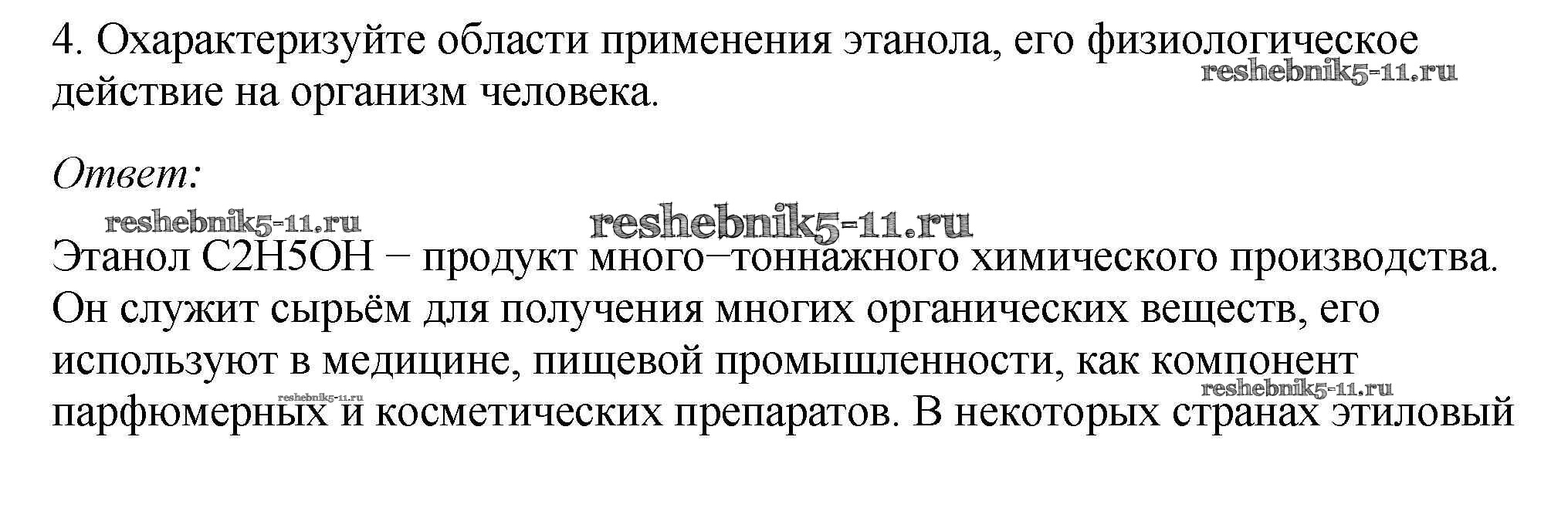 4. Охарактеризуйте области применения этанола, его физиологическое действие на организм человека.

Ответ:

Этанол C2H5OH − продукт много−тоннажного химического производства. Он служит сырьём для получения многих органических веществ, его используют в медицине, пищевой промышленности, как компонент парфюмерных и косметических препаратов. В некоторых странах этиловый

reshebnik5-11.ru